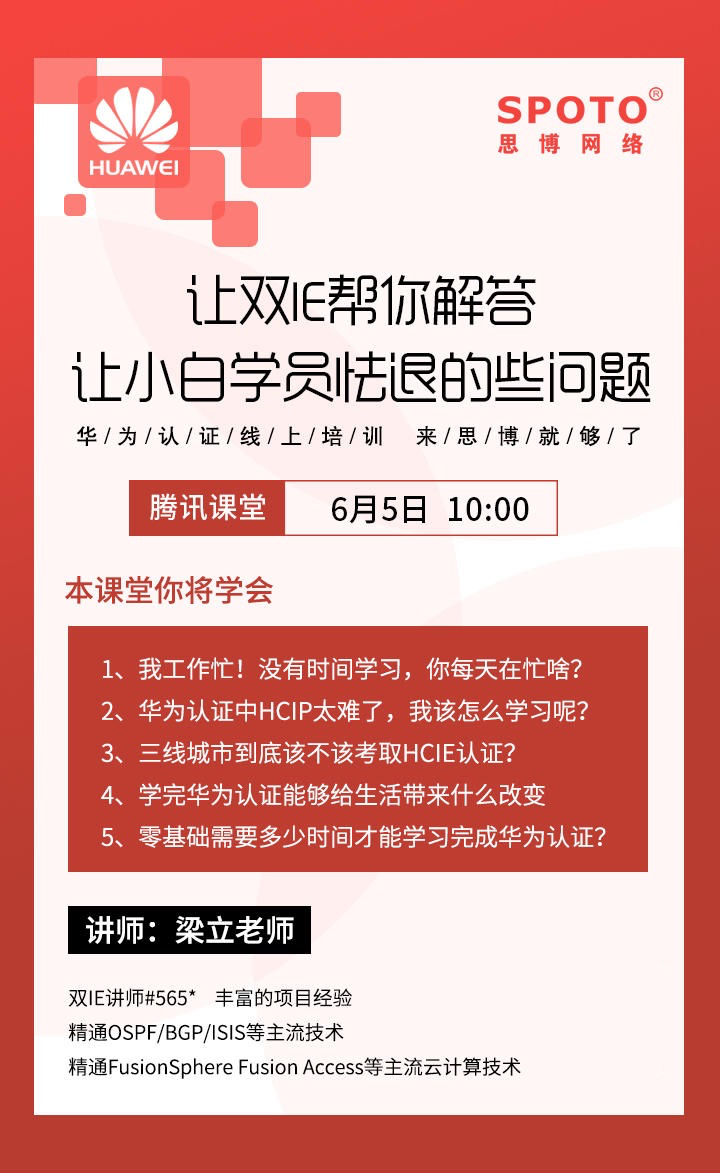 HUAWEI

SPOTO®
思博网络

让双IE帮你解答
让小白学员怯退的些问题

华/为/认/证/线/上/培/训 来/思/博/就/够/了

腾讯课堂 6月5日 10:00

本课堂你将学会

1、我工作忙！没有时间学习，你每天在忙啥？
2、华为认证中HCIP太难了，我该怎么学习呢？
3、三线城市到底该不该考取HCIE认证？
4、学完华为认证能够给生活带来什么改变
5、零基础需要多少时间才能学习完成华为认证？

讲师：梁立老师

双IE讲师#565* 丰富的项目经验
精通OSPF/BGP/ISIS等主流技术
精通FusionSphere Fusion Access等主流云计算技术